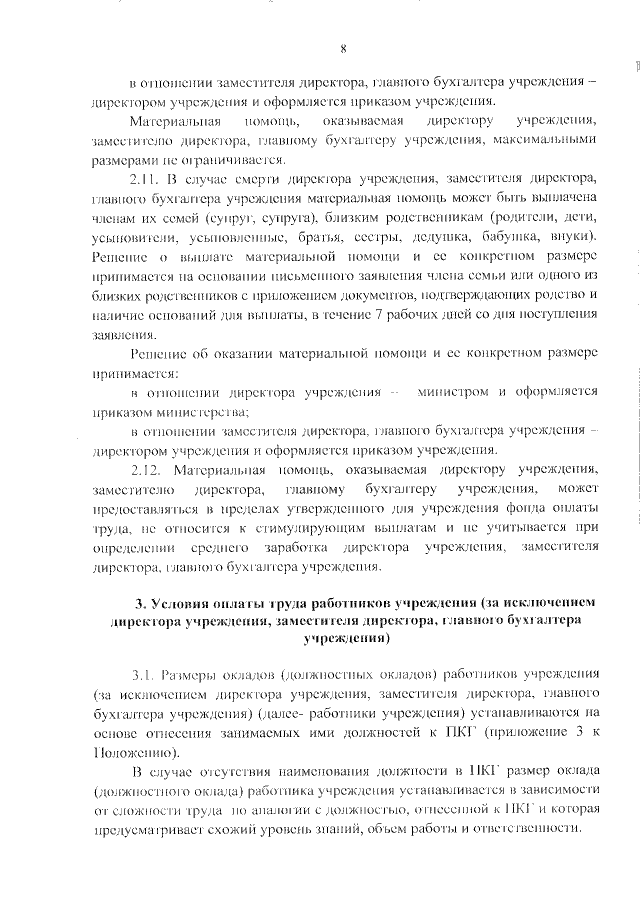 8

в отношении заместителя директора, главного бухгалтера учреждения – директором учреждения и оформляется приказом учреждения.

Материальная помощь, оказываемая директору учреждения, заместителю директора, главному бухгалтеру учреждения, максимальными размерами не ограничивается.

2.11. В случае смерти директора учреждения, заместителя директора, главного бухгалтера учреждения материальная помощь может быть выплачена членам их семей (супруг, супруга), близким родственникам (родители, дети, усыновители, усыновленные, братья, сестры, дедушка, бабушка, внуки). Решение о выплате материальной помощи и ее конкретном размере принимается на основании письменного заявления члена семьи или одного из близких родственников с приложением документов, подтверждающих родство и наличие оснований для выплаты, в течение 7 рабочих дней со дня поступления заявления.

Решение об оказании материальной помощи и ее конкретном размере принимается:

в отношении директора учреждения – министром и оформляется приказом министерства;

в отношении заместителя директора, главного бухгалтера учреждения – директором учреждения и оформляется приказом учреждения.

2.12. Материальная помощь, оказываемая директору учреждения, заместителю директора, главному бухгалтеру учреждения, может предоставляться в пределах утвержденного для учреждения фонда оплаты труда, не относится к стимулирующим выплатам и не учитывается при определении среднего заработка директора учреждения, заместителя директора, главного бухгалтера учреждения.

3. Условия оплаты труда работников учреждения (за исключением директора учреждения, заместителя директора, главного бухгалтера учреждения)

3.1. Размеры окладов (должностных окладов) работников учреждения (за исключением директора учреждения, заместителя директора, главного бухгалтера учреждения) (далее- работники учреждения) устанавливаются на основе отнесения занимаемых ими должностей к ПКГ (приложение 3 к Положению).

В случае отсутствия наименования должности в ПКГ размер оклада (должностного оклада) работника учреждения устанавливается в зависимости от сложности труда по аналогии с должностью, отнесенной к ПКГ и которая предусматривает схожий уровень знаний, объем работы и ответственности.